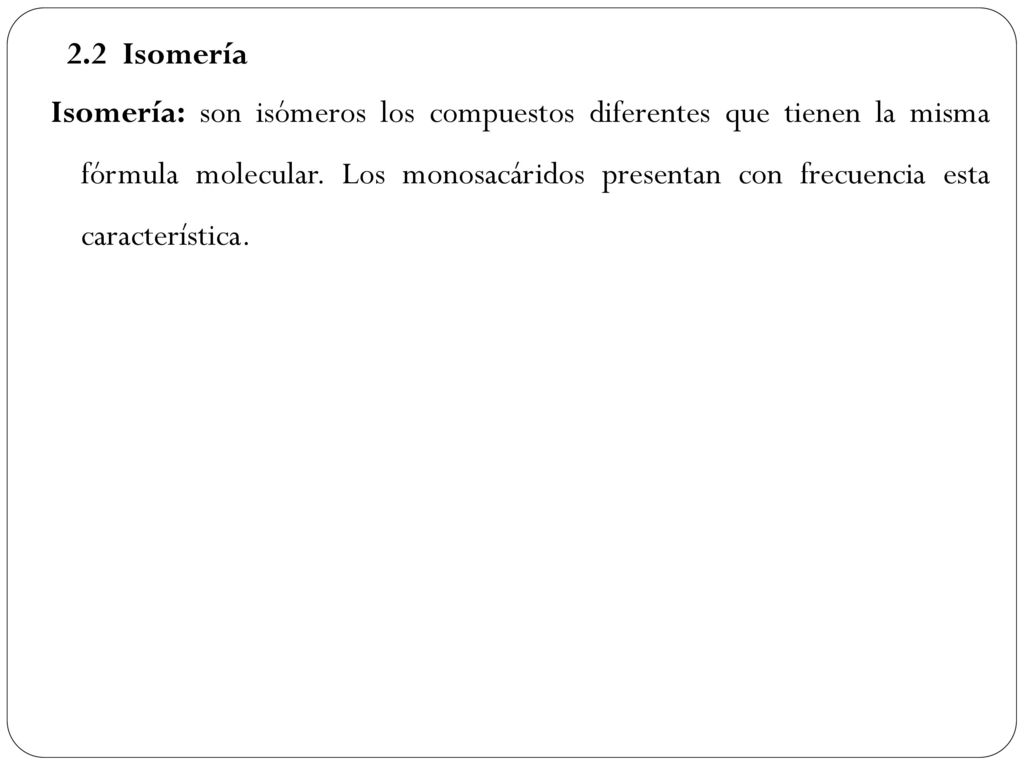 2.2 Isomería

Isomería: son isómeros los compuestos diferentes que tienen la misma fórmula molecular. Los monosacáridos presentan con frecuencia esta característica.